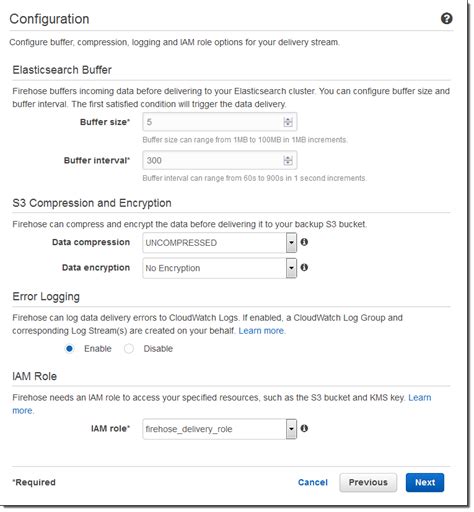 Configuration

Configure buffer, compression, logging and IAM role options for your delivery stream.

Elasticsearch Buffer

Firehose buffers incoming data before delivering to your Elasticsearch cluster. You can configure buffer size and buffer interval. The first satisfied condition will trigger the data delivery.

Buffer size* 5

Buffer size can range from 1MB to 100MB in 1MB increments.

Buffer interval* 300

Buffer interval can range from 60s to 900s in 1 second increments.

S3 Compression and Encryption

Firehose can compress and encrypt the data before delivering it to your backup S3 bucket.

Data compression UNCOMPRESSED

Data encryption No Encryption

Error Logging

Firehose can log data delivery errors to CloudWatch Logs. If enabled, a CloudWatch Log Group and corresponding Log Stream(s) are created on your behalf. Learn more.

Enable Disable

IAM Role

Firehose needs an IAM role to access your specified resources, such as the S3 bucket and KMS key. Learn more.

IAM role* firehose_delivery_role

*Required

Cancel Previous Next